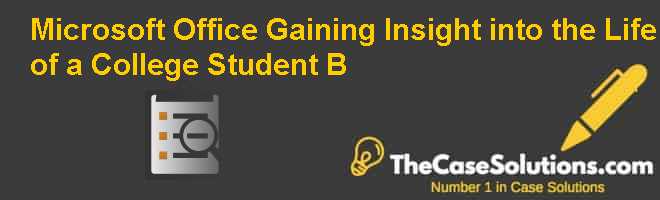 Microsoft Office Gaining Insight into the Life of a College Student B

TheCaseSolutions.com
Number 1 in Case Solutions